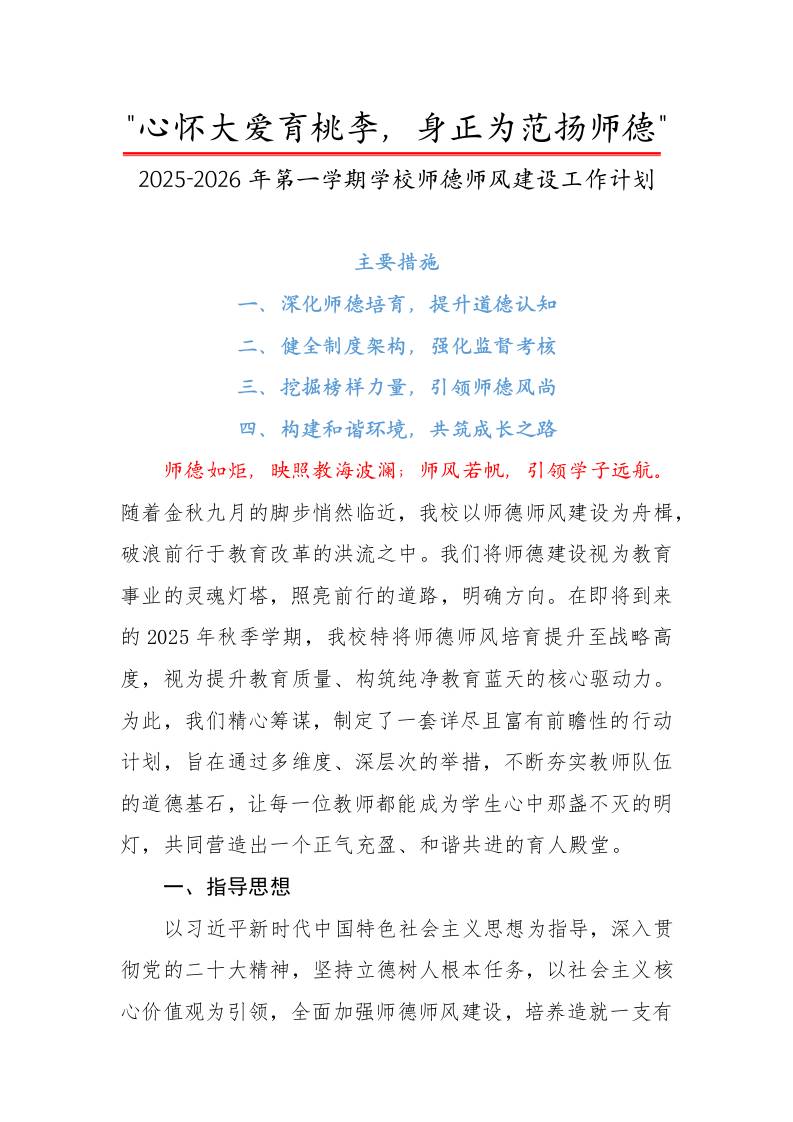 "心怀大爱育桃李，身正为范扬师德"

2025-2026 年第一学期学校师德师风建设工作计划

主要措施

一、深化师德培育，提升道德认知

二、健全制度架构，强化监督考核

三、挖掘榜样力量，引领师德风尚

四、构建和谐环境，共筑成长之路

师德如炬，映照教海波澜；师风若帆，引领学子远航。随着金秋九月的脚步悄然临近，我校以师德师风建设为舟楫，破浪前行于教育改革的洪流之中。我们将师德建设视为教育事业的灵魂灯塔，照亮前行的道路，明确方向。在即将到来的 2025 年秋季学期，我校特将师德师风培育提升至战略高度，视为提升教育质量、构筑纯净教育蓝天的核心驱动力。为此，我们精心筹谋，制定了一套详尽且富有前瞻性的行动计划，旨在通过多维度、深层次的举措，不断夯实教师队伍的道德基石，让每一位教师都能成为学生心中那盏不灭的明灯，共同营造出一个正气充盈、和谐共进的育人殿堂。

一、指导思想

以习近平新时代中国特色社会主义思想为指导，深入贯彻党的二十大精神，坚持立德树人根本任务，以社会主义核心价值观为引领，全面加强师德师风建设，培养造就一支有